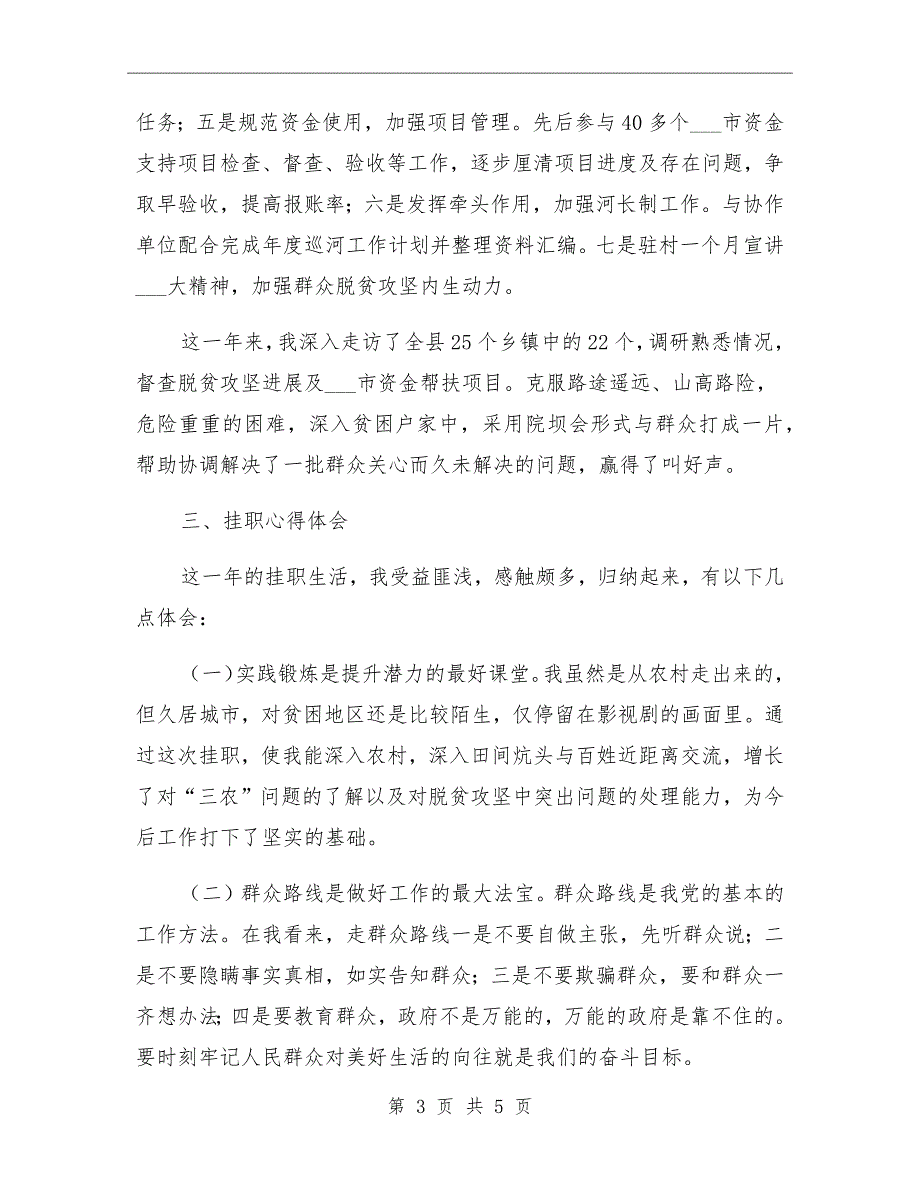 任务；五是规范资金使用，加强项目管理。先后参与40多个___市资金支持项目检查、督查、验收等工作，逐步厘清项目进度及存在问题，争取早验收，提高报账率；六是发挥牵头作用，加强河长制工作。与协作单位配合完成年度巡河工作计划并整理资料汇编。七是驻村一个月宣讲___大精神，加强群众脱贫攻坚内生动力。

这一年来，我深入走访了全县25个乡镇中的22个，调研熟悉情况，督查脱贫攻坚进展及___市资金帮扶项目。克服路途遥远、山高路险，危险重重的困难，深入贫困户家中，采用院坝会形式与群众打成一片，帮助协调解决了一批群众关心而久未解决的问题，赢得了叫好声。

三、挂职心得体会

这一年的挂职生活，我受益匪浅，感触颇多，归纳起来，有以下几点体会：

（一）实践锻炼是提升潜力的最好课堂。我虽然是从农村走出来的，但久居城市，对贫困地区还是比较陌生，仅停留在影视剧的画面里。通过这次挂职，使我能深入农村，深入田间炕头与百姓近距离交流，增长了对“三农”问题的了解以及对脱贫攻坚中突出问题的处理能力，为今后工作打下了坚实的基础。

（二）群众路线是做好工作的最大法宝。群众路线是我党的基本的工作方法。在我看来，走群众路线一是不要自做主张，先听群众说；二是不要隐瞒事实真相，如实告知群众；三是不要欺骗群众，要和群众一齐想办法；四是要教育群众，政府不是万能的，万能的政府是靠不住的。要时刻牢记人民群众对美好生活的向往就是我们的奋斗目标。

第 3 页 共 5 页